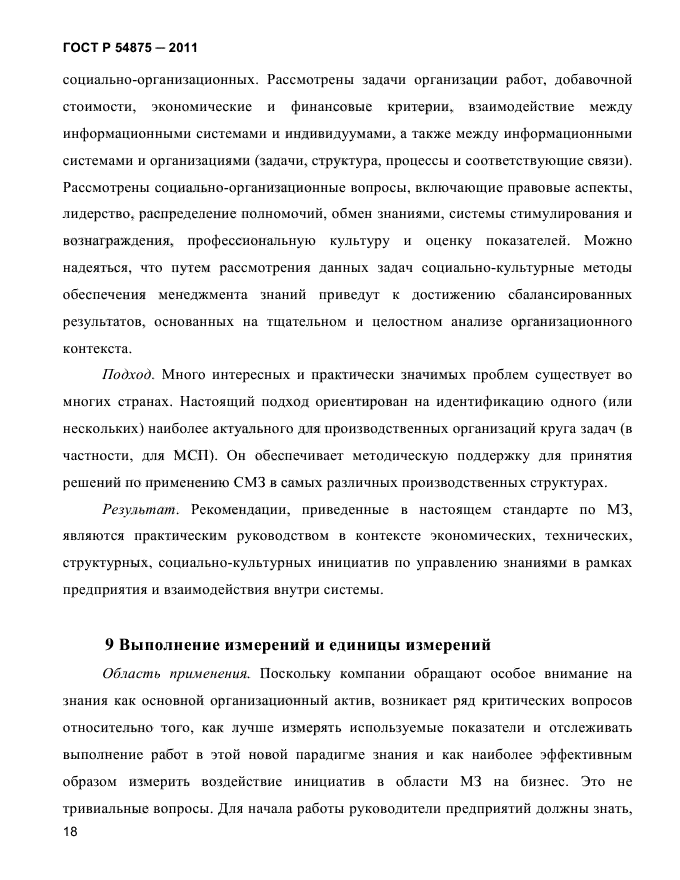 ГОСТ Р 54875 — 2011

социально-организационных. Рассмотрены задачи организации работ, добавочной стоимости, экономические и финансовые критерии, взаимодействие между информационными системами и индивидуумами, а также между информационными системами и организациями (задачи, структура, процессы и соответствующие связи). Рассмотрены социально-организационные вопросы, включающие правовые аспекты, лидерство, распределение полномочий, обмен знаниями, системы стимулирования и вознаграждения, профессиональную культуру и оценку показателей. Можно надеяться, что путем рассмотрения данных задач социально-культурные методы обеспечения менеджмента знаний приведут к достижению сбалансированных результатов, основанных на тщательном и целостном анализе организационного контекста.

Подход. Много интересных и практически значимых проблем существует во многих странах. Настоящий подход ориентирован на идентификацию одного (или нескольких) наиболее актуального для производственных организаций круга задач (в частности, для МСП). Он обеспечивает методическую поддержку для принятия решений по применению СМЗ в самых различных производственных структурах.

Результат. Рекомендации, приведенные в настоящем стандарте по МЗ, являются практическим руководством в контексте экономических, технических, структурных, социально-культурных инициатив по управлению знаниями в рамках предприятия и взаимодействия внутри системы.

9 Выполнение измерений и единицы измерений

Область применения. Поскольку компании обращают особое внимание на знания как основной организационный актив, возникает ряд критических вопросов относительно того, как лучше измерять используемые показатели и отслеживать выполнение работ в этой новой парадигме знания и как наиболее эффективным образом измерить воздействие инициатив в области МЗ на бизнес. Это не тривиальные вопросы. Для начала работы руководители предприятий должны знать,

18